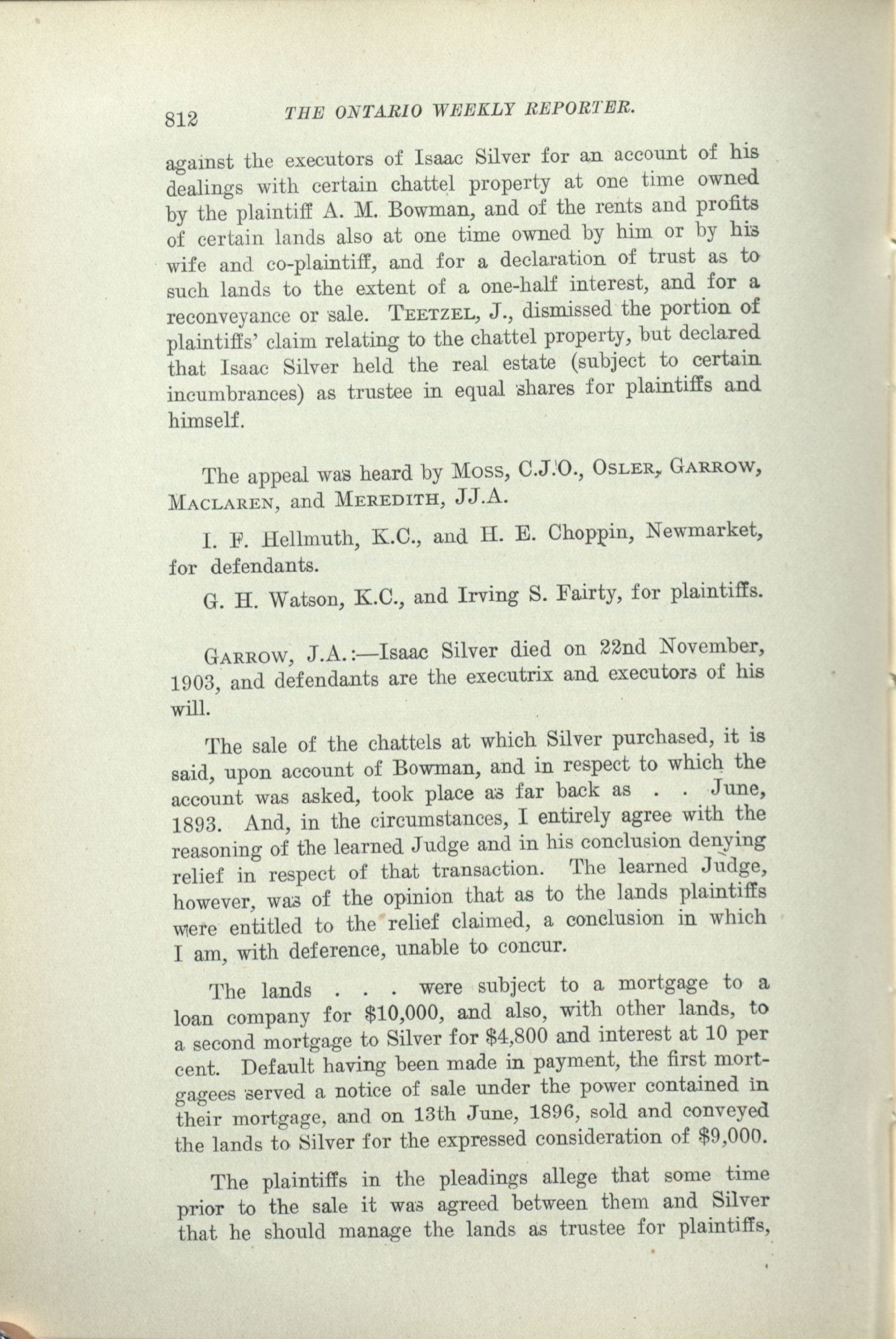 812 THE ONTARIO WEEKLY REPORTER.

against the executors of Isaac Silver for an account of his dealings with certain chattel property at one time owned by the plaintiff A. M. Bowman, and of the rents and profits of certain lands also at one time owned by him or by his wife and co-plaintiff, and for a declaration of trust as to such lands to the extent of a one-half interest, and for a reconveyance or sale. TEETZEL, J., dismissed the portion of plaintiffs' claim relating to the chattel property, but declared that Isaac Silver held the real estate (subject to certain incumbrances) as trustee in equal shares for plaintiffs and himself.

The appeal was heard by MOSS, C.J.O., OSLER, GARROW, MACLAREN, and MEREDITH, JJ.A.

I. F. Hellmuth, K.C., and H. E. Choppin, Newmarket, for defendants.

G. H. Watson, K.C., and Irving S. Fairty, for plaintiffs.

GARROW, J.A.:—Isaac Silver died on 22nd November, 1903, and defendants are the executrix and executors of his will.

The sale of the chattels at which Silver purchased, it is said, upon account of Bowman, and in respect to which the account was asked, took place as far back as . . June, 1893. And, in the circumstances, I entirely agree with the reasoning of the learned Judge and in his conclusion denying relief in respect of that transaction. The learned Judge, however, was of the opinion that as to the lands plaintiffs were entitled to the relief claimed, a conclusion in which I am, with deference, unable to concur.

The lands . . . were subject to a mortgage to a loan company for $10,000, and also, with other lands, to a second mortgage to Silver for $4,800 and interest at 10 per cent. Default having been made in payment, the first mortgagees served a notice of sale under the power contained in their mortgage, and on 13th June, 1896, sold and conveyed the lands to Silver for the expressed consideration of $9,000.

The plaintiffs in the pleadings allege that some time prior to the sale it was agreed between them and Silver that he should manage the lands as trustee for plaintiffs,